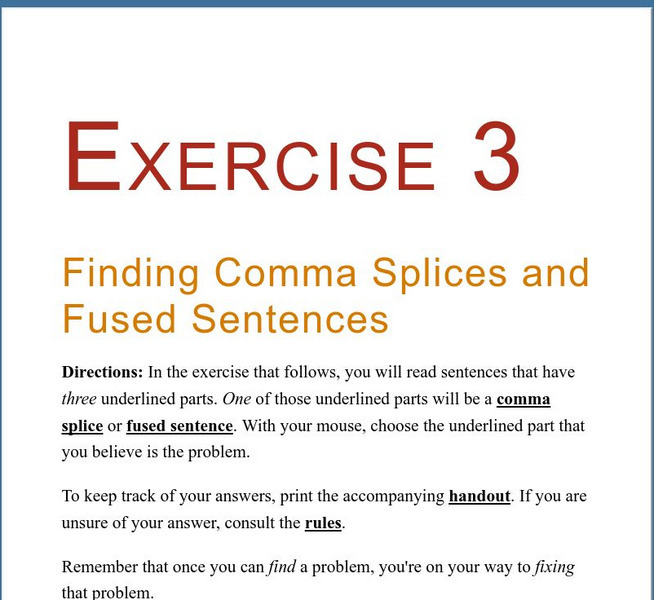 EXERCISE 3

Finding Comma Splices and Fused Sentences

Directions: In the exercise that follows, you will read sentences that have three underlined parts. One of those underlined parts will be a comma splice or fused sentence. With your mouse, choose the underlined part that you believe is the problem.

To keep track of your answers, print the accompanying handout. If you are unsure of your answer, consult the rules.

Remember that once you can find a problem, you're on your way to fixing that problem.